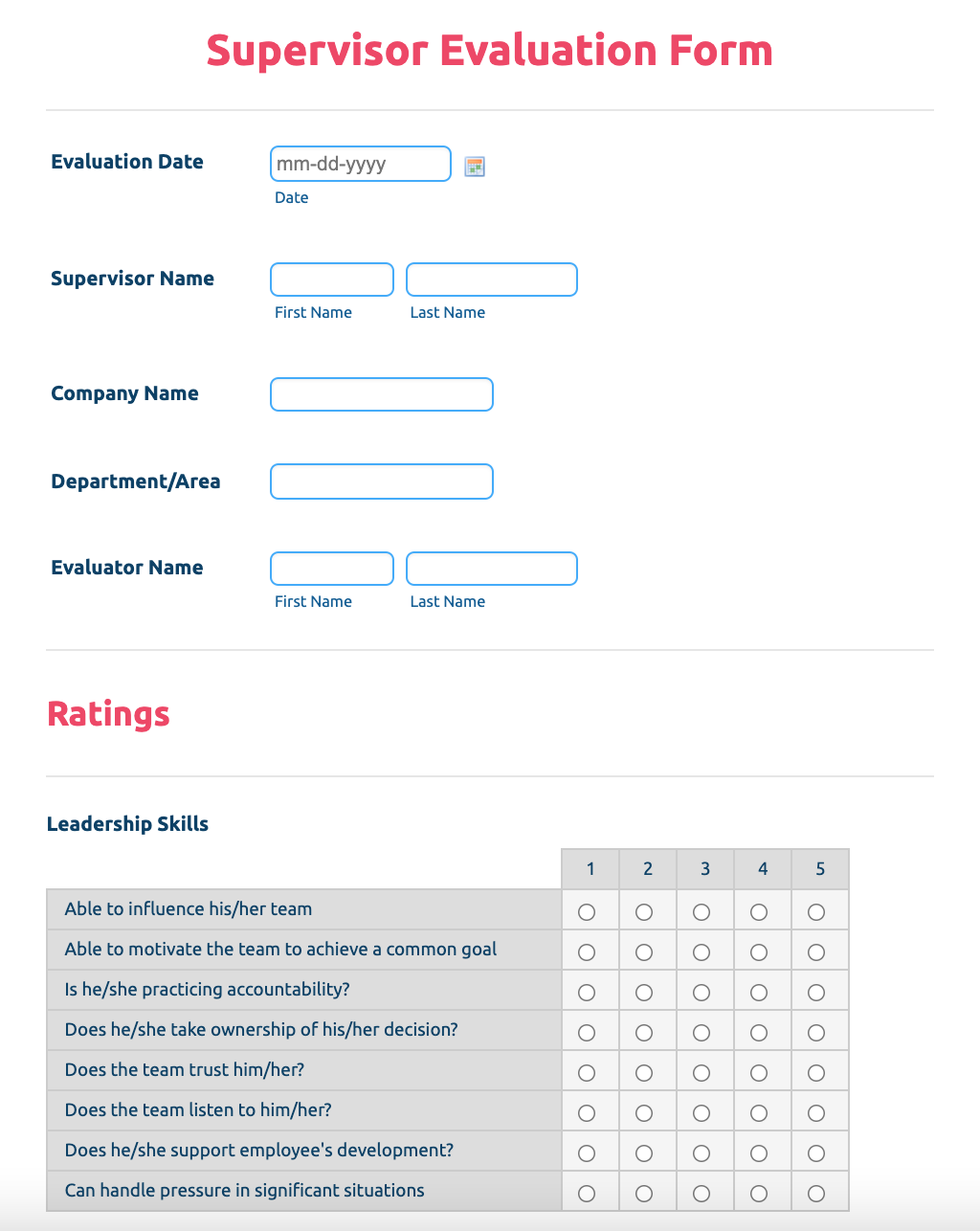 Supervisor Evaluation Form

Evaluation Date
mm-dd-yyyy
Date

Supervisor Name
First Name Last Name

Company Name

Department/Area

Evaluator Name
First Name Last Name

Ratings

Leadership Skills

| | 1 | 2 | 3 | 4 | 5 |
|---|---|---|---|---|---|
| Able to influence his/her team | | | | | |
| Able to motivate the team to achieve a common goal | | | | | |
| Is he/she practicing accountability? | | | | | |
| Does he/she take ownership of his/her decision? | | | | | |
| Does the team trust him/her? | | | | | |
| Does the team listen to him/her? | | | | | |
| Does he/she support employee's development? | | | | | |
| Can handle pressure in significant situations | | | | | |